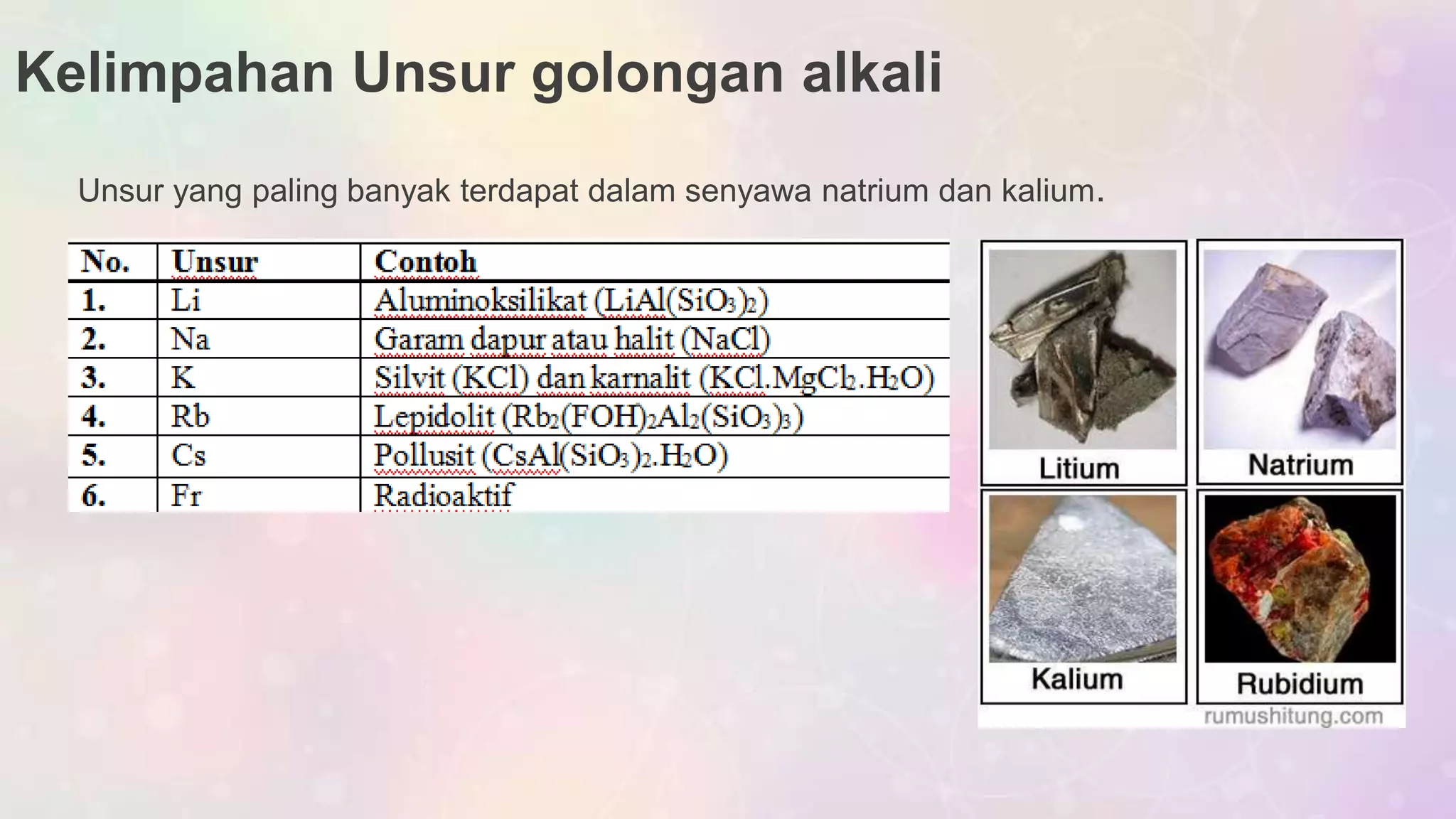 Kelimpahan Unsur golongan alkali

Unsur yang paling banyak terdapat dalam senyawa natrium dan kalium.

| No. | Unsur | Contoh |
|---|---|---|
| 1. | Li | Aluminoksilikat ($LiAl(SiO_3)_2$) |
| 2. | Na | Garam dapur atau halit ($NaCl$) |
| 3. | K | Silvit ($KCl$) dan karnalit ($KCl.MgCl_2.H_2O$) |
| 4. | Rb | Lepidolit ($Rb_2(FOH)_2Al_2(SiO_3)_3$) |
| 5. | Cs | Pollusit ($CsAl(SiO_3)_2.H_2O$) |
| 6. | Fr | Radioaktif |

Litium
Natrium
Kalium
Rubidium
rumushitung.com